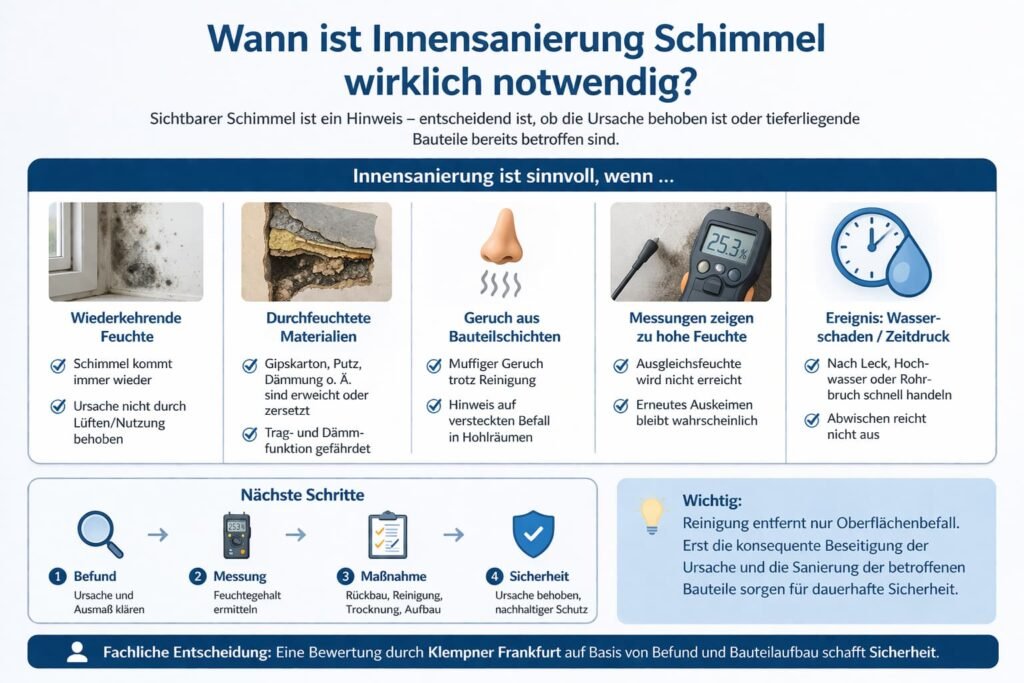 Wann ist Innensanierung Schimmel wirklich notwendig?

Sichtbarer Schimmel ist ein Hinweis – entscheidend ist, ob die Ursache behoben ist oder tieferliegende Bauteile bereits betroffen sind.

Innensanierung ist sinnvoll, wenn …

Wiederkehrende Feuchte
Schimmel kommt immer wieder
Ursache nicht durch Lüften/Nutzung behoben

Durchfeuchtete Materialien
Gipskarton, Putz, Dämmung o. Ä. sind erweicht oder zersetzt
Trag- und Dämmfunktion gefährdet

Geruch aus Bauteilschichten
Muffiger Geruch trotz Reinigung
Hinweis auf versteckten Befall in Hohlräumen

25.3%

Messungen zeigen zu hohe Feuchte
Ausgleichsfeuchte wird nicht erreicht
Erneutes Auskeimen bleibt wahrscheinlich

Ereignis: Wasserschaden / Zeitdruck
Nach Leck, Hochwasser oder Rohrbruch schnell handeln
Abwischen reicht nicht aus

Nächste Schritte

1 Befund
Ursache und Ausmaß klären

25.3%

2 Messung
Feuchtegehalt ermitteln

3 Maßnahme
Rückbau, Reinigung, Trocknung, Aufbau

4 Sicherheit
Ursache behoben, nachhaltiger Schutz

Wichtig:
Reinigung entfernt nur Oberflächenbefall. Erst die konsequente Beseitigung der Ursache und die Sanierung der betroffenen Bauteile sorgen für dauerhafte Sicherheit.

Fachliche Entscheidung: Eine Bewertung durch Klempner Frankfurt auf Basis von Befund und Bauteilaufbau schafft Sicherheit.